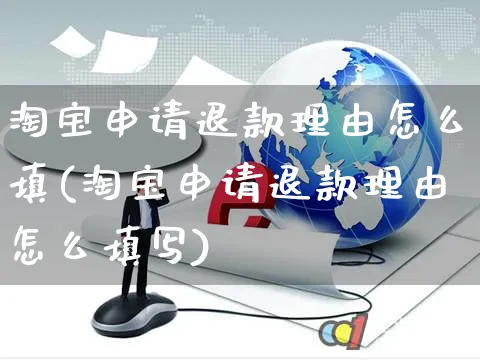 淘宝申请退款理由怎么填(淘宝申请退款理由怎么填写)